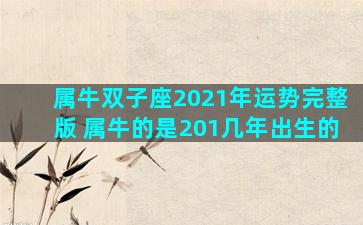 属牛双子座2021年运势完整版 属牛的是201几年出生的